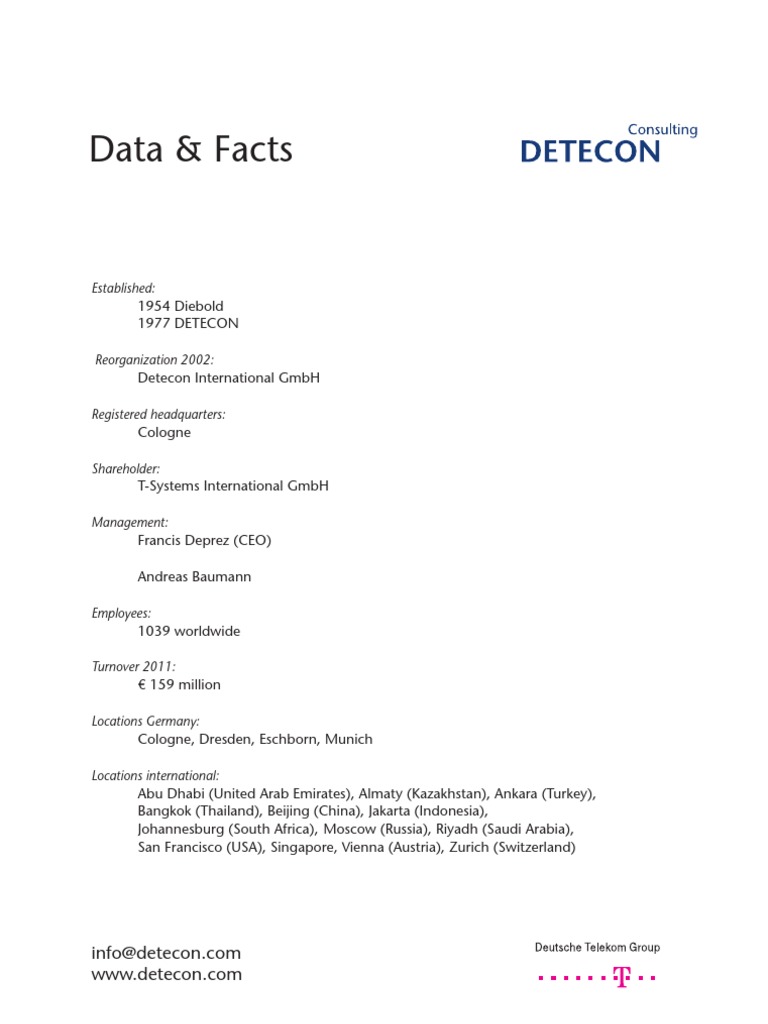 Data & Facts

Consulting
DETECON

Established:
1954 Diebold
1977 DETECON

Reorganization 2002:
Detecon International GmbH

Registered headquarters:
Cologne

Shareholder:
T-Systems International GmbH

Management:
Francis Deprez (CEO)

Andreas Baumann

Employees:
1039 worldwide

Turnover 2011:
€ 159 million

Locations Germany:
Cologne, Dresden, Eschborn, Munich

Locations international:
Abu Dhabi (United Arab Emirates), Almaty (Kazakhstan), Ankara (Turkey), Bangkok (Thailand), Beijing (China), Jakarta (Indonesia), Johannesburg (South Africa), Moscow (Russia), Riyadh (Saudi Arabia), San Francisco (USA), Singapore, Vienna (Austria), Zurich (Switzerland)

info@detecon.com
www.detecon.com

Deutsche Telekom Group
T